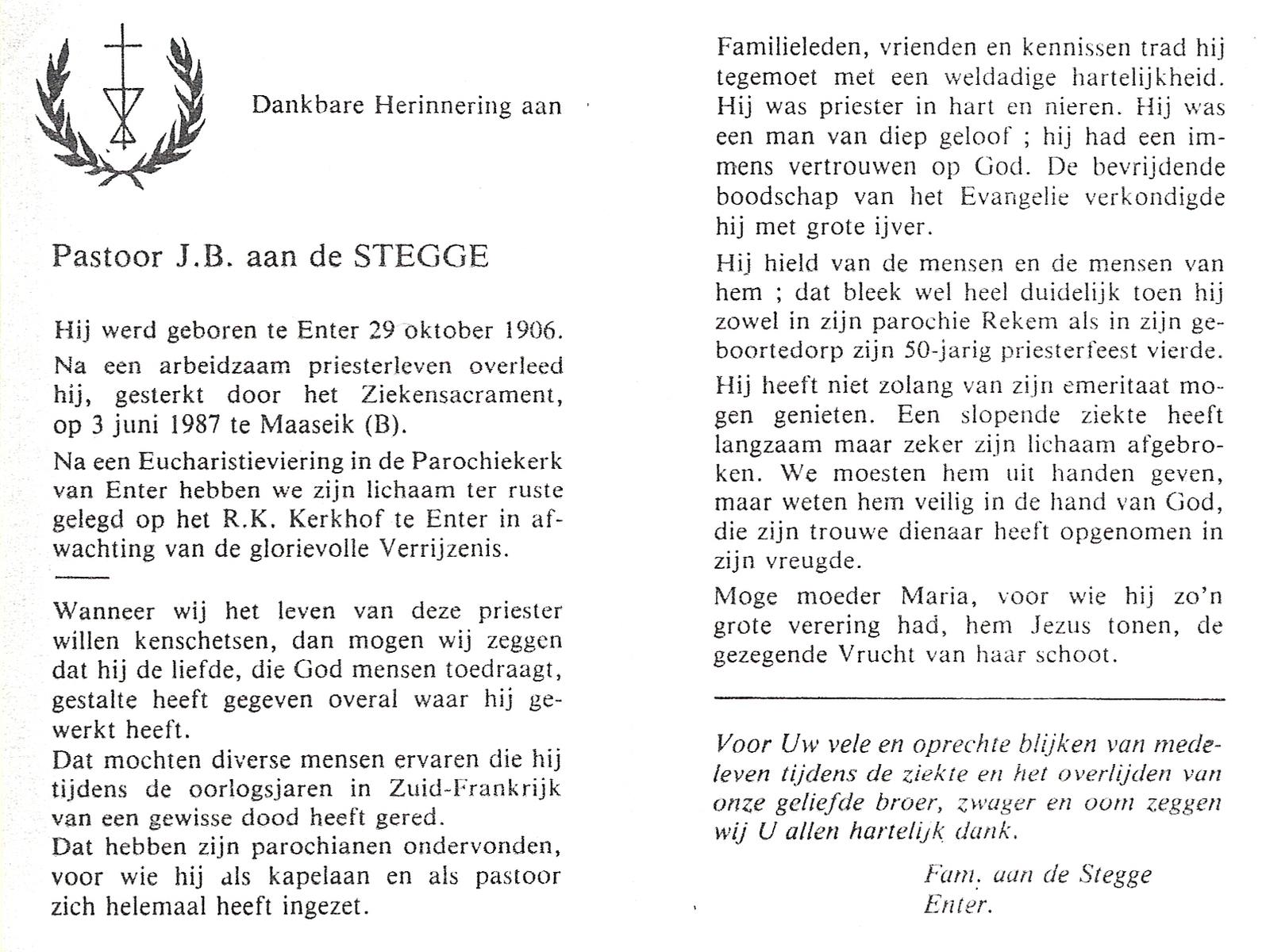 Dankbare Herinnering aan

Pastoor J.B. aan de STEGGE

Hij werd geboren te Enter 29 oktober 1906.

Na een arbeidzaam priesterleven overleed hij, gesterkt door het Ziekensacrament, op 3 juni 1987 te Maaseik (B).

Na een Eucharistieviering in de Parochiekerk van Enter hebben we zijn lichaam ter ruste gelegd op het R.K. Kerkhof te Enter in afwachting van de glorievolle Verrijzenis.

Wanneer wij het leven van deze priester willen kenschetsen, dan mogen wij zeggen dat hij de liefde, die God mensen toedraagt, gestalte heeft gegeven overal waar hij gewerkt heeft.
Dat mochten diverse mensen ervaren die hij tijdens de oorlogsjaren in Zuid-Frankrijk van een gewisse dood heeft gered.
Dat hebben zijn parochianen ondervonden, voor wie hij als kapelaan en als pastoor zich helemaal heeft ingezet.

Familieleden, vrienden en kennissen trad hij tegemoet met een weldadige hartelijkheid. Hij was priester in hart en nieren. Hij was een man van diep geloof ; hij had een immens vertrouwen op God. De bevrijdende boodschap van het Evangelie verkondigde hij met grote ijver.

Hij hield van de mensen en de mensen van hem ; dat bleek wel heel duidelijk toen hij zowel in zijn parochie Rekem als in zijn geboortedorp zijn 50-jarig priesterfeest vierde.

Hij heeft niet zolang van zijn emeritaat mogen genieten. Een slopende ziekte heeft langzaam maar zeker zijn lichaam afgebroken. We moesten hem uit handen geven, maar weten hem veilig in de hand van God, die zijn trouwe dienaar heeft opgenomen in zijn vreugde.

Moge moeder Maria, voor wie hij zo'n grote verering had, hem Jezus tonen, de gezegende Vrucht van haar schoot.

Voor Uw vele en oprechte blijken van medeleven tijdens de ziekte en het overlijden van onze geliefde broer, zwager en oom zeggen wij U allen hartelijk dank.

Fam. aan de Stegge
Enter.